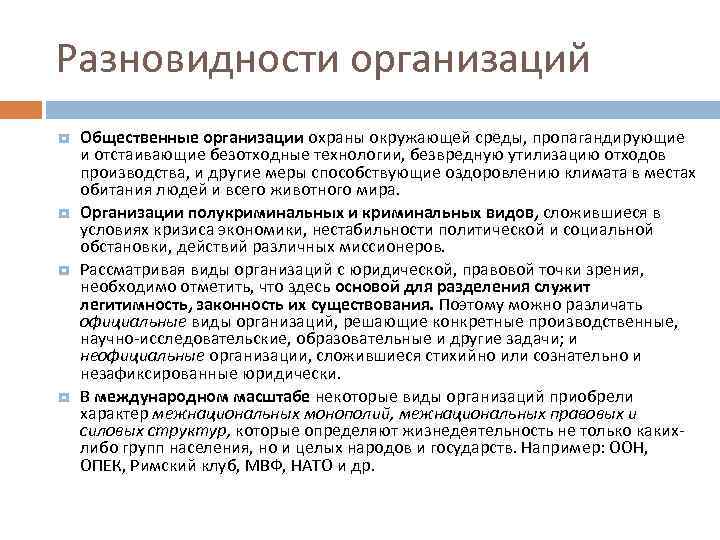 Разновидности организаций

Общественные организации охраны окружающей среды, пропагандирующие и отстаивающие безотходные технологии, безвредную утилизацию отходов производства, и другие меры способствующие оздоровлению климата в местах обитания людей и всего животного мира.

Организации полукриминальных и криминальных видов, сложившиеся в условиях кризиса экономики, нестабильности политической и социальной обстановки, действий различных миссионеров.

Рассматривая виды организаций с юридической, правовой точки зрения, необходимо отметить, что здесь основой для разделения служит легитимность, законность их существования. Поэтому можно различать официальные виды организаций, решающие конкретные производственные, научно-исследовательские, образовательные и другие задачи; и неофициальные организации, сложившиеся стихийно или сознательно и незафиксированные юридически.

В международном масштабе некоторые виды организаций приобрели характер межнациональных монополий, межнациональных правовых и силовых структур, которые определяют жизнедеятельность не только каких-либо групп населения, но и целых народов и государств. Например: ООН, ОПЕК, Римский клуб, МВФ, НАТО и др.